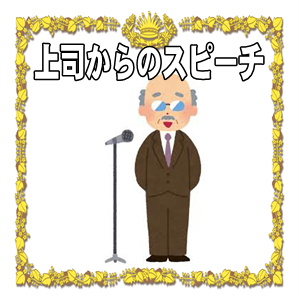 上司からのスピーチ